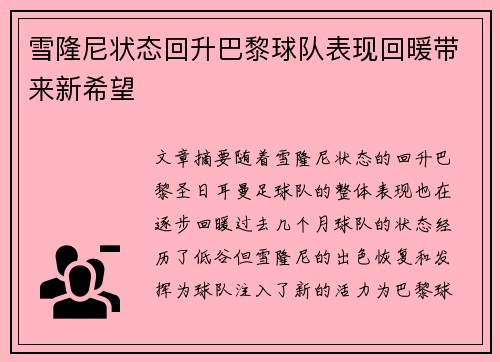 雪隆尼状态回升巴黎球队表现回暖带来新希望

文章摘要随着雪隆尼状态的回升巴黎圣日耳曼足球队的整体表现也在逐步回暖过去几个月球队的状态经历了低谷但雪隆尼的出色恢复和发挥为球队注入了新的活力为巴黎球